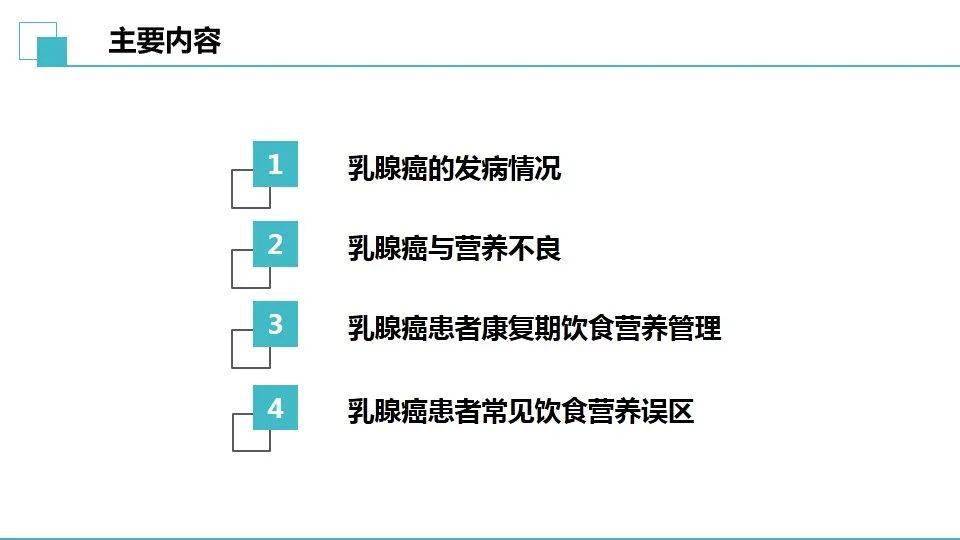 主要内容

1 乳腺癌的发病情况

2 乳腺癌与营养不良

3 乳腺癌患者康复期饮食营养管理

4 乳腺癌患者常见饮食营养误区